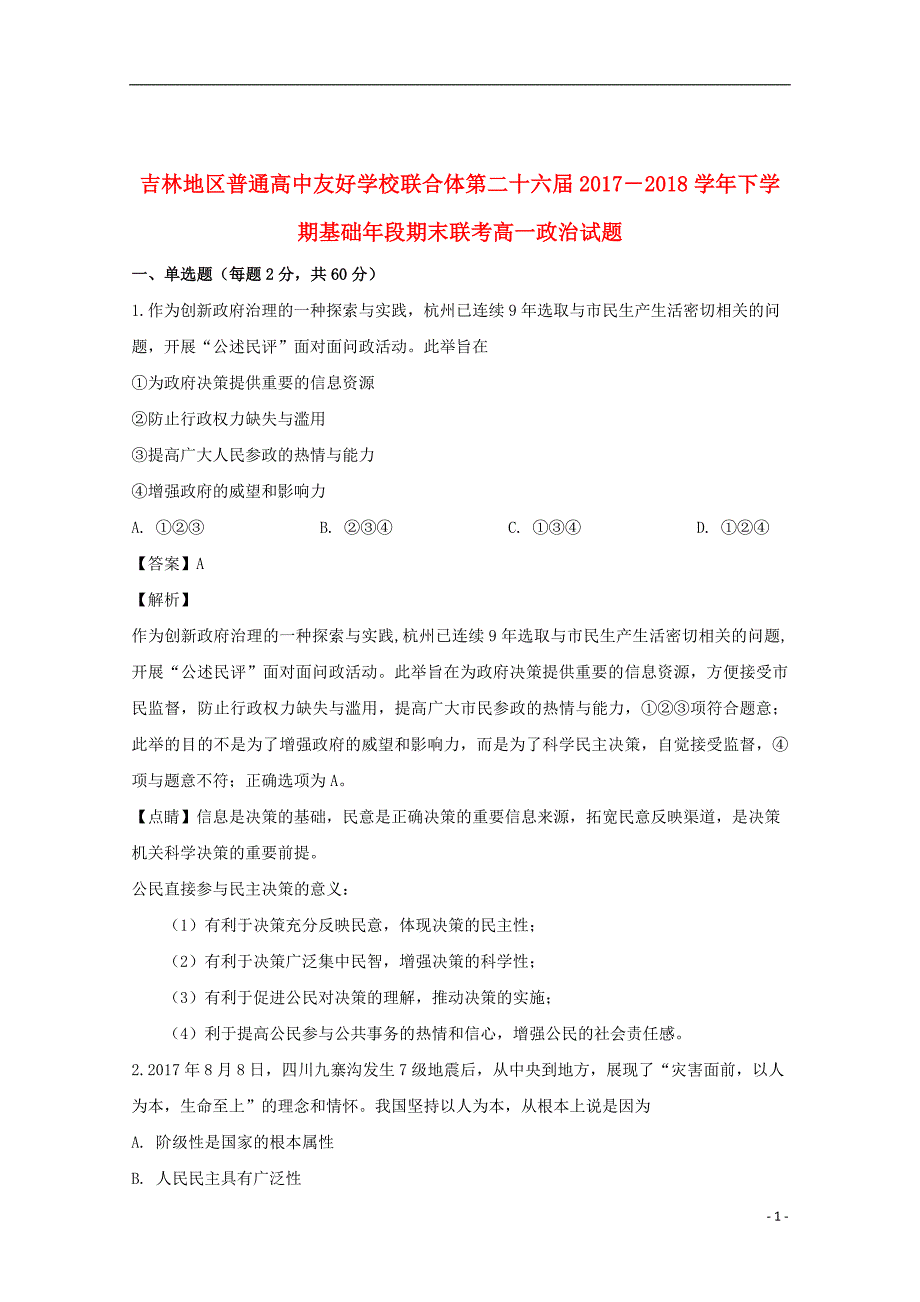 吉林地区普通高中友好学校联合体第二十六届2017－2018学年下学期基础年段期末联考高一政治试题

一、单选题（每题2分，共60分）

1.作为创新政府治理的一种探索与实践，杭州已连续9年选取与市民生产生活密切相关的问题，开展“公述民评”面对面问政活动。此举旨在

①为政府决策提供重要的信息资源

②防止行政权力缺失与滥用

③提高广大人民参政的热情与能力

④增强政府的威望和影响力

A. ①②③　　B. ②③④　　C. ①③④　　D. ①②④

【答案】A

【解析】

作为创新政府治理的一种探索与实践，杭州已连续9年选取与市民生产生活密切相关的问题，开展“公述民评”面对面问政活动。此举旨在为政府决策提供重要的信息资源，方便接受市民监督，防止行政权力缺失与滥用，提高广大市民参政的热情与能力，①②③项符合题意；此举的目的不是为了增强政府的威望和影响力，而是为了科学民主决策，自觉接受监督，④项与题意不符；正确选项为A。

【点睛】信息是决策的基础，民意是正确决策的重要信息来源，拓宽民意反映渠道，是决策机关科学决策的重要前提。

公民直接参与民主决策的意义：

（1）有利于决策充分反映民意，体现决策的民主性；

（2）有利于决策广泛集中民智，增强决策的科学性；

（3）有利于促进公民对决策的理解，推动决策的实施；

（4）利于提高公民参与公共事务的热情和信心，增强公民的社会责任感。

2.2017年8月8日，四川九寨沟发生7级地震后，从中央到地方，展现了“灾害面前，以人为本，生命至上”的理念和情怀。我国坚持以人为本，从根本上说是因为

A. 阶级性是国家的根本属性

B. 人民民主具有广泛性

- 1 -